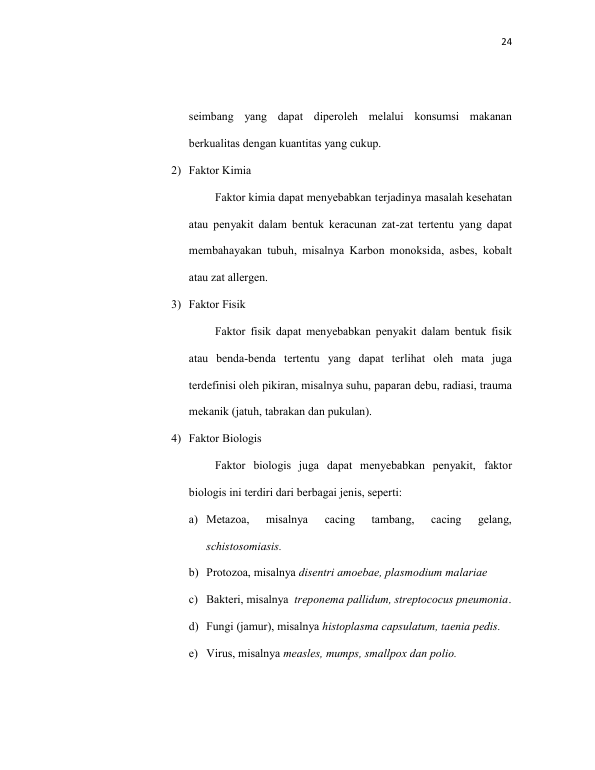 24

seimbang yang dapat diperoleh melalui konsumsi makanan berkualitas dengan kuantitas yang cukup.

2) Faktor Kimia

Faktor kimia dapat menyebabkan terjadinya masalah kesehatan atau penyakit dalam bentuk keracunan zat-zat tertentu yang dapat membahayakan tubuh, misalnya Karbon monoksida, asbes, kobalt atau zat allergen.

3) Faktor Fisik

Faktor fisik dapat menyebabkan penyakit dalam bentuk fisik atau benda-benda tertentu yang dapat terlihat oleh mata juga terdefinisi oleh pikiran, misalnya suhu, paparan debu, radiasi, trauma mekanik (jatuh, tabrakan dan pukulan).

4) Faktor Biologis

Faktor biologis juga dapat menyebabkan penyakit, faktor biologis ini terdiri dari berbagai jenis, seperti:

a) Metazoa, misalnya cacing tambang, cacing gelang, schistosomiasis.

b) Protozoa, misalnya disentri amoebae, plasmodium malariae

c) Bakteri, misalnya treponema pallidum, streptococus pneumonia.

d) Fungi (jamur), misalnya histoplasma capsulatum, taenia pedis.

e) Virus, misalnya measles, mumps, smallpox dan polio.